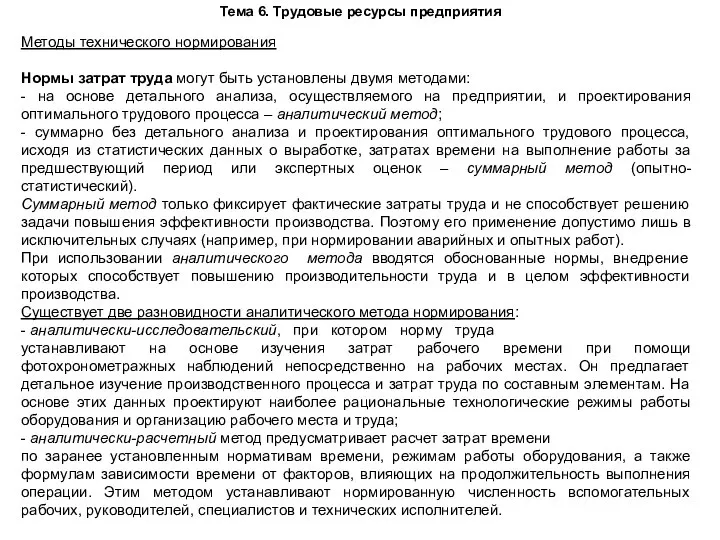 Тема 6. Трудовые ресурсы предприятия

Методы технического нормирования

Нормы затрат труда могут быть установлены двумя методами:
- на основе детального анализа, осуществляемого на предприятии, и проектирования оптимального трудового процесса – аналитический метод;
- суммарно без детального анализа и проектирования оптимального трудового процесса, исходя из статистических данных о выработке, затратах времени на выполнение работы за предшествующий период или экспертных оценок – суммарный метод (опытно-статистический).
Суммарный метод только фиксирует фактические затраты труда и не способствует решению задачи повышения эффективности производства. Поэтому его применение допустимо лишь в исключительных случаях (например, при нормировании аварийных и опытных работ).
При использовании аналитического метода вводятся обоснованные нормы, внедрение которых способствует повышению производительности труда и в целом эффективности производства.
Существует две разновидности аналитического метода нормирования:
- аналитически-исследовательский, при котором норму труда
устанавливают на основе изучения затрат рабочего времени при помощи фотохронометражных наблюдений непосредственно на рабочих местах. Он предлагает детальное изучение производственного процесса и затрат труда по составным элементам. На основе этих данных проектируют наиболее рациональные технологические режимы работы оборудования и организацию рабочего места и труда;
- аналитически-расчетный метод предусматривает расчет затрат времени
по заранее установленным нормативам времени, режимам работы оборудования, а также формулам зависимости времени от факторов, влияющих на продолжительность выполнения операции. Этим методом устанавливают нормированную численность вспомогательных рабочих, руководителей, специалистов и технических исполнителей.